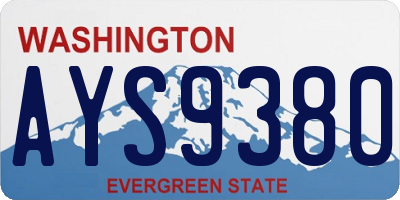 WASHINGTON

AYS9380

EVERGREEN STATE